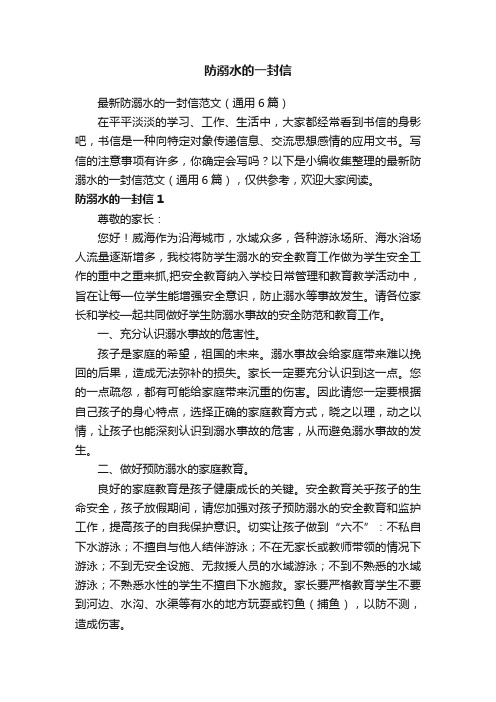 防溺水的一封信

最新防溺水的一封信范文（通用6篇）

在平平淡淡的学习、工作、生活中，大家都经常看到书信的身影吧，书信是一种向特定对象传递信息、交流思想感情的应用文书。写信的注意事项有许多，你确定会写吗？以下是小编收集整理的最新防溺水的一封信范文（通用6篇），仅供参考，欢迎大家阅读。

防溺水的一封信1

尊敬的家长：

您好！威海作为沿海城市，水域众多，各种游泳场所、海水浴场人流量逐渐增多，我校将防学生溺水的安全教育工作做为学生安全工作的重中之重来抓,把安全教育纳入学校日常管理和教育教学活动中，旨在让每一位学生能增强安全意识，防止溺水等事故发生。请各位家长和学校一起共同做好学生防溺水事故的安全防范和教育工作。

一、充分认识溺水事故的危害性。

孩子是家庭的希望，祖国的未来。溺水事故会给家庭带来难以挽回的后果，造成无法弥补的损失。家长一定要充分认识到这一点。您的一点疏忽，都有可能给家庭带来沉重的伤害。因此请您一定要根据自己孩子的身心特点，选择正确的家庭教育方式，晓之以理，动之以情，让孩子也能深刻认识到溺水事故的危害，从而避免溺水事故的发生。

二、做好预防溺水的家庭教育。

良好的家庭教育是孩子健康成长的关键。安全教育关乎孩子的生命安全，孩子放假期间，请您加强对孩子预防溺水的安全教育和监护工作，提高孩子的自我保护意识。切实让孩子做到“六不”：不私自下水游泳；不擅自与他人结伴游泳；不在无家长或教师带领的情况下游泳；不到无安全设施、无救援人员的水域游泳；不到不熟悉的水域游泳；不熟悉水性的学生不擅自下水施救。家长要严格教育学生不要到河边、水沟、水渠等有水的地方玩耍或钓鱼（捕鱼），以防不测，造成伤害。